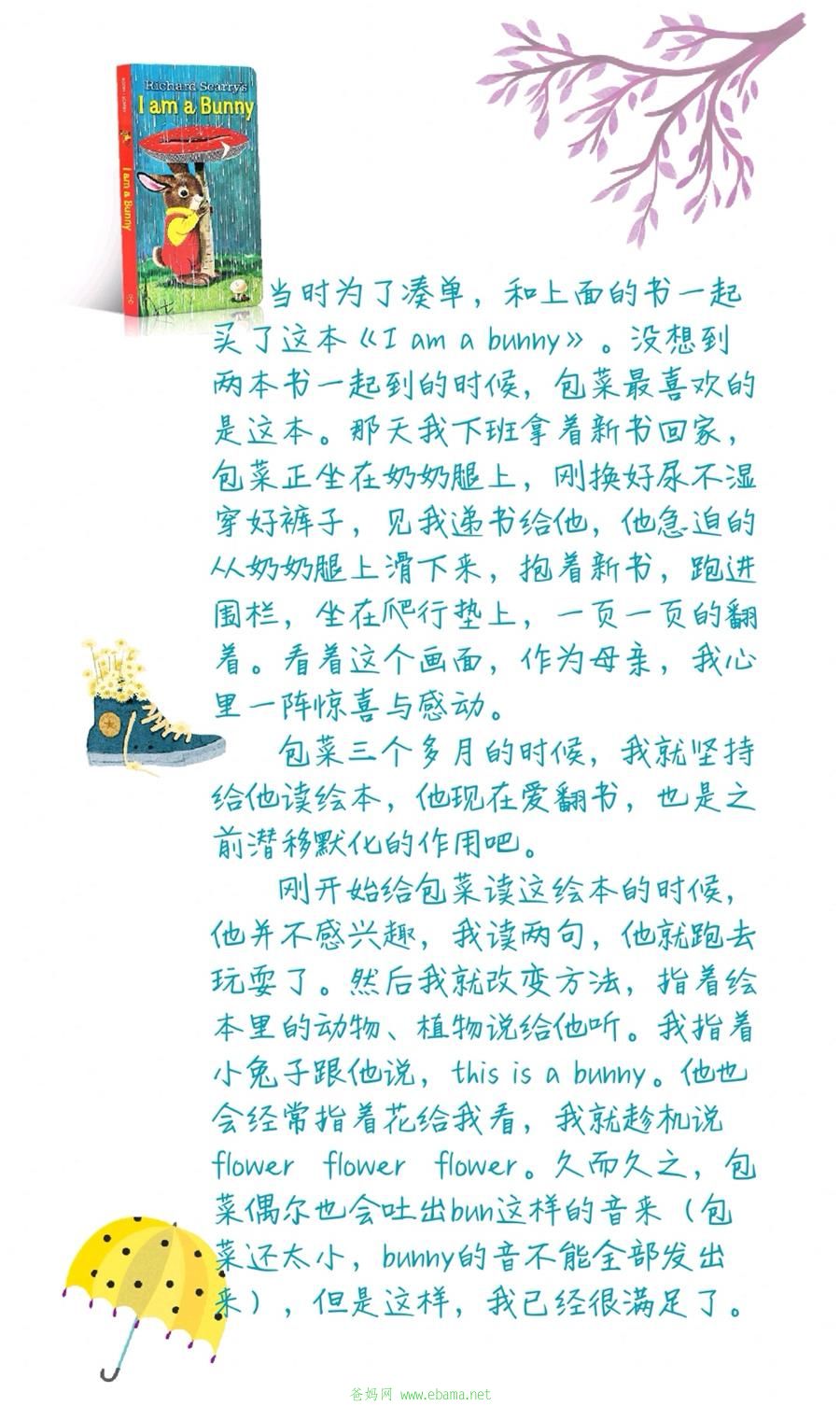 Richard Scarry's
I am a Bunny

I am a Bunny

当时为了凑单，和上面的书一起买了这本《I am a bunny》。没想到两本书一起到的时候，包菜最喜欢的是这本。那天我下班拿着新书回家，包菜正坐在奶奶腿上，刚换好尿不湿穿好裤子，见我递书给他，他急迫的从奶奶腿上滑下来，抱着新书，跑进围栏，坐在爬行垫上，一页一页的翻着。看着这个画面，作为母亲，我心里一阵惊喜与感动。

包菜三个多月的时候，我就坚持给他读绘本，他现在爱翻书，也是之前潜移默化的作用吧。

刚开始给包菜读这绘本的时候，他并不感兴趣，我读两句，他就跑去玩耍了。然后我就改变方法，指着绘本里的动物、植物说给他听。我指着小兔子跟他说，this is a bunny。他也会经常指着花给我看，我就趁机说flower flower flower。久而久之，包菜偶尔也会吐出bun这样的音来（包菜还太小，bunny的音不能全部发出来），但是这样，我已经很满足了。

爸妈网 www.ebama.net